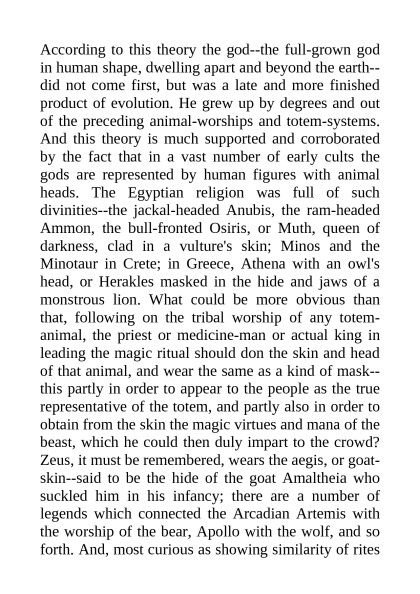 According to this theory the god--the full-grown god in human shape, dwelling apart and beyond the earth--did not come first, but was a late and more finished product of evolution. He grew up by degrees and out of the preceding animal-worships and totem-systems. And this theory is much supported and corroborated by the fact that in a vast number of early cults the gods are represented by human figures with animal heads. The Egyptian religion was full of such divinities--the jackal-headed Anubis, the ram-headed Ammon, the bull-fronted Osiris, or Muth, queen of darkness, clad in a vulture's skin; Minos and the Minotaur in Crete; in Greece, Athena with an owl's head, or Herakles masked in the hide and jaws of a monstrous lion. What could be more obvious than that, following on the tribal worship of any totem-animal, the priest or medicine-man or actual king in leading the magic ritual should don the skin and head of that animal, and wear the same as a kind of mask--this partly in order to appear to the people as the true representative of the totem, and partly also in order to obtain from the skin the magic virtues and mana of the beast, which he could then duly impart to the crowd? Zeus, it must be remembered, wears the aegis, or goat-skin--said to be the hide of the goat Amaltheia who suckled him in his infancy; there are a number of legends which connected the Arcadian Artemis with the worship of the bear, Apollo with the wolf, and so forth. And, most curious as showing similarity of rites